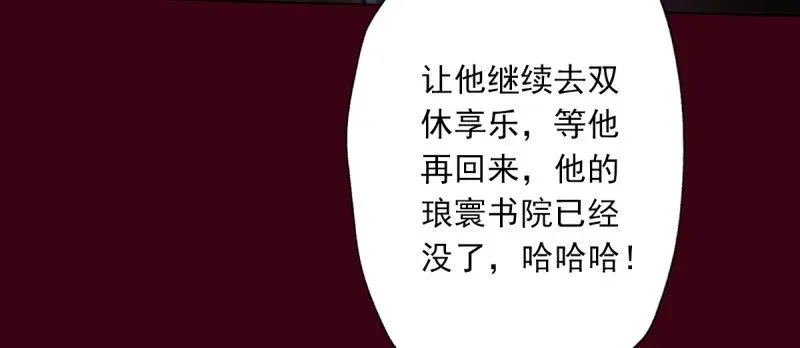 让他继续去双休享乐，等他再回来，他的琅寰书院已经没了，哈哈哈！